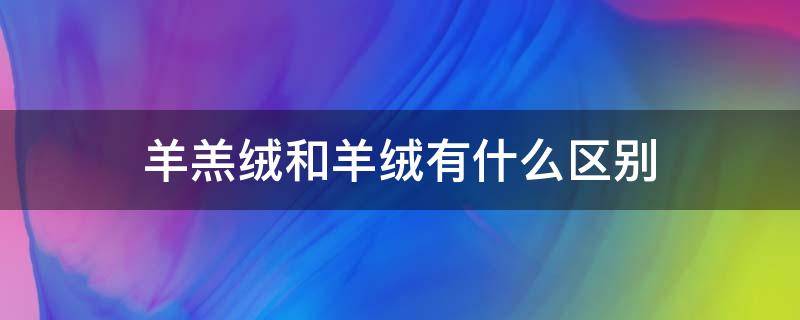 羊羔绒和羊绒有什么区别